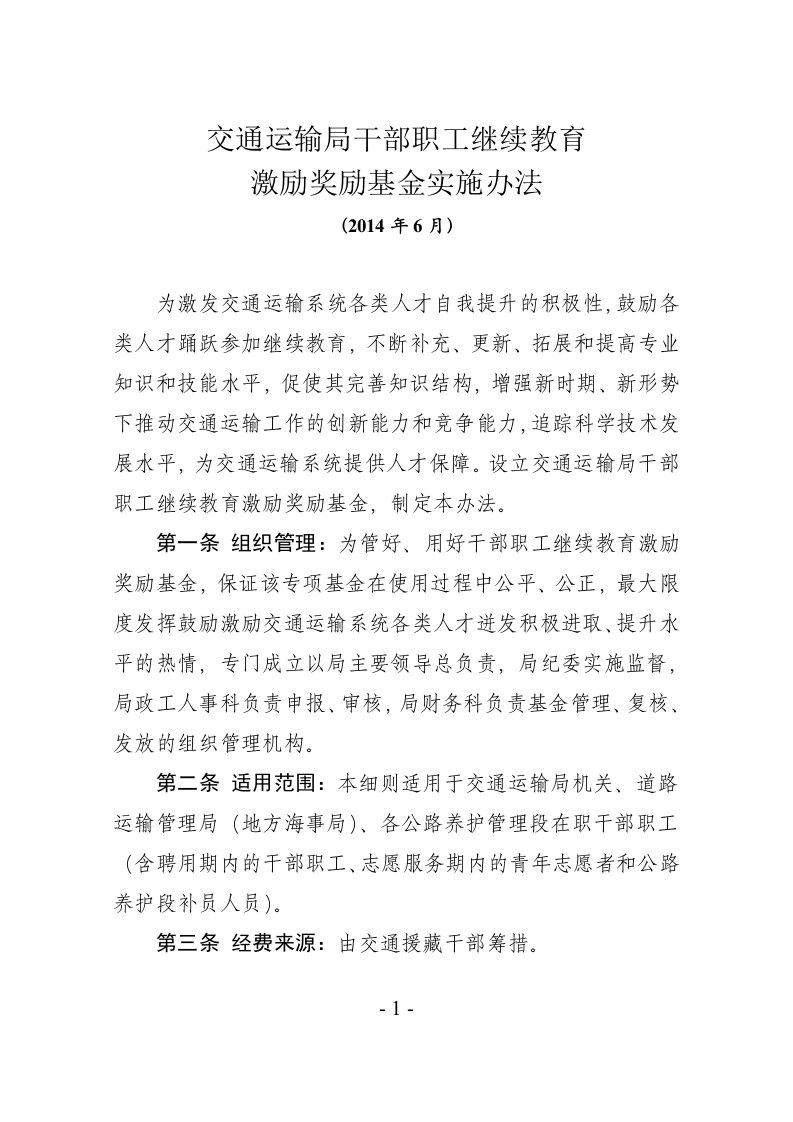 交通运输局干部职工继续教育
激励奖励基金实施办法
（2014 年 6 月）

为激发交通运输系统各类人才自我提升的积极性，鼓励各类人才踊跃参加继续教育，不断补充、更新、拓展和提高专业知识和技能水平，促使其完善知识结构，增强新时期、新形势下推动交通运输工作的创新能力和竞争能力，追踪科学技术发展水平，为交通运输系统提供人才保障。设立交通运输局干部职工继续教育激励奖励基金，制定本办法。

第一条 组织管理：为管好、用好干部职工继续教育激励奖励基金，保证该专项基金在使用过程中公平、公正，最大限度发挥鼓励激励交通运输系统各类人才迸发积极进取、提升水平的热情，专门成立以局主要领导总负责，局纪委实施监督，局政工人事科负责申报、审核，局财务科负责基金管理、复核、发放的组织管理机构。

第二条 适用范围：本细则适用于交通运输局机关、道路运输管理局（地方海事局）、各公路养护管理段在职干部职工（含聘用期内的干部职工、志愿服务期内的青年志愿者和公路养护段补员人员）。

第三条 经费来源：由交通援藏干部筹措。

- 1 -